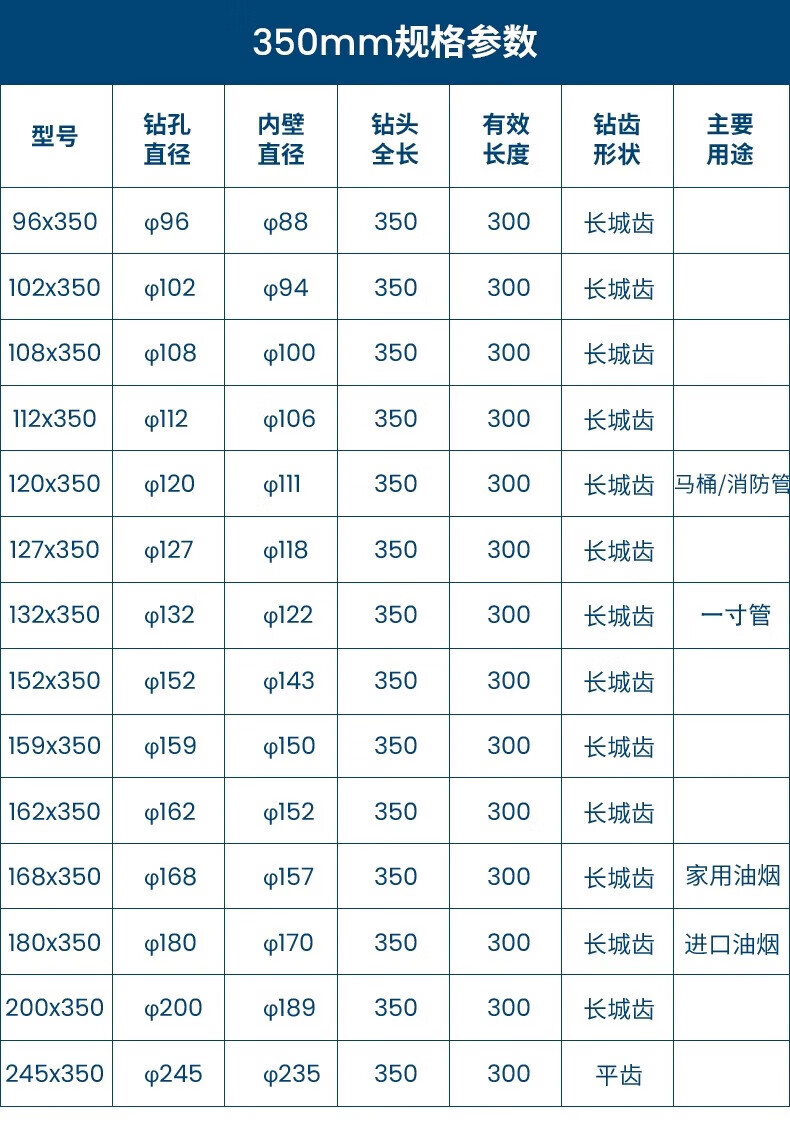 350mm规格参数

| 型号 | 钻孔直径 | 内壁直径 | 钻头全长 | 有效长度 | 钻齿形状 | 主要用途 |
|---|---|---|---|---|---|---|
| 96x350 | φ96 | φ88 | 350 | 300 | 长城齿 | |
| 102x350 | φ102 | φ94 | 350 | 300 | 长城齿 | |
| 108x350 | φ108 | φ100 | 350 | 300 | 长城齿 | |
| 112x350 | φ112 | φ106 | 350 | 300 | 长城齿 | |
| 120x350 | φ120 | φ111 | 350 | 300 | 长城齿 | 马桶/消防管 |
| 127x350 | φ127 | φ118 | 350 | 300 | 长城齿 | |
| 132x350 | φ132 | φ122 | 350 | 300 | 长城齿 | 一寸管 |
| 152x350 | φ152 | φ143 | 350 | 300 | 长城齿 | |
| 159x350 | φ159 | φ150 | 350 | 300 | 长城齿 | |
| 162x350 | φ162 | φ152 | 350 | 300 | 长城齿 | |
| 168x350 | φ168 | φ157 | 350 | 300 | 长城齿 | 家用油烟 |
| 180x350 | φ180 | φ170 | 350 | 300 | 长城齿 | 进口油烟 |
| 200x350 | φ200 | φ189 | 350 | 300 | 长城齿 | |
| 245x350 | φ245 | φ235 | 350 | 300 | 平齿 | |